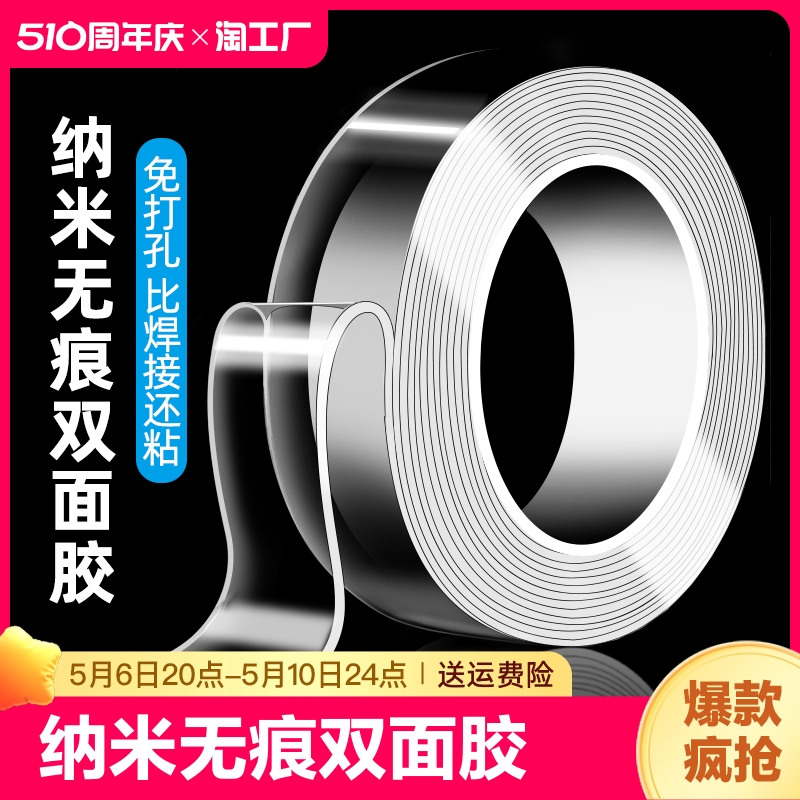 510周年庆×淘工厂

纳米无痕双面胶

免打孔 比焊接还粘

5月6日20点-5月10日24点 | 送运费险

纳米无痕双面胶

爆款疯抢